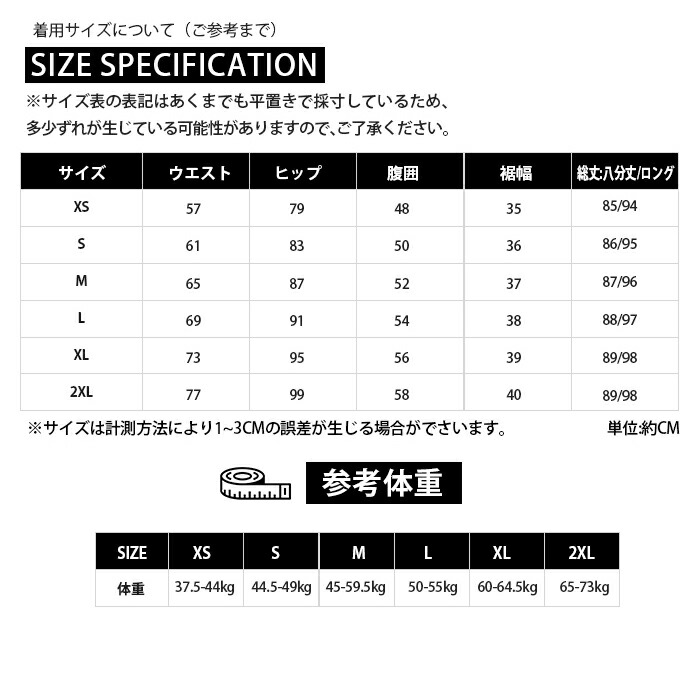 着用サイズについて（ご参考まで）

SIZE SPECIFICATION

※サイズ表の表記はあくまでも平置きで採寸しているため、多少ずれが生じている可能性がありますので、ご了承ください。

| サイズ | ウエスト | ヒップ | 腹囲 | 裾幅 | 総丈:八分丈/ロング |
|---|---|---|---|---|---|
| XS | 57 | 79 | 48 | 35 | 85/94 |
| S | 61 | 83 | 50 | 36 | 86/95 |
| M | 65 | 87 | 52 | 37 | 87/96 |
| L | 69 | 91 | 54 | 38 | 88/97 |
| XL | 73 | 95 | 56 | 39 | 89/98 |
| 2XL | 77 | 99 | 58 | 40 | 89/98 |

※サイズは計測方法により1~3CMの誤差が生じる場合がでさいます。

単位:約CM

参考体重

| SIZE | XS | S | M | L | XL | 2XL |
|---|---|---|---|---|---|---|
| 体重 | 37.5-44kg | 44.5-49kg | 45-59.5kg | 50-55kg | 60-64.5kg | 65-73kg |